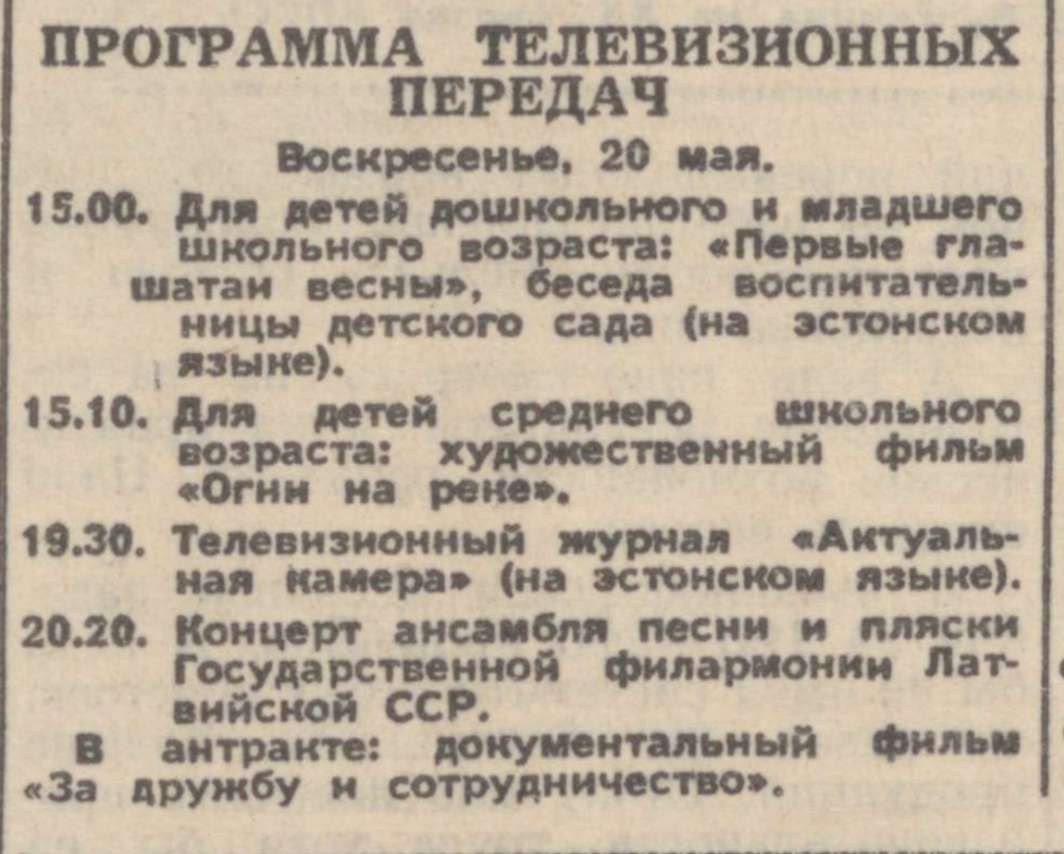 ПРОГРАММА ТЕЛЕВИЗИОННЫХ ПЕРЕДАЧ

Воскресенье, 20 мая.

15.00. Для детей дошкольного и младшего школьного возраста: «Первые глашатаи весны», беседа воспитательницы детского сада (на эстонском языке).

15.10. Для детей среднего школьного возраста: художественный фильм «Огни на реке».

19.30. Телевизионный журнал «Актуальная камера» (на эстонском языке).

20.20. Концерт ансамбля песни и пляски Государственной филармонии Латвийской ССР.

В антракте: документальный фильм «За дружбу и сотрудничество».